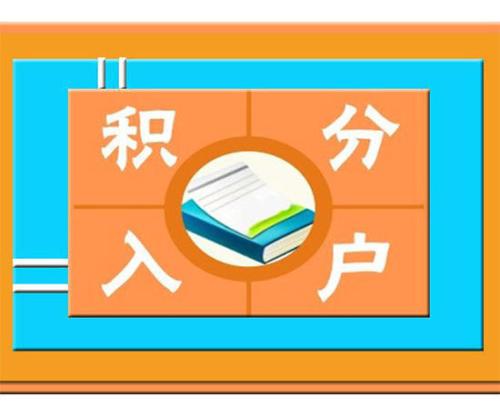 积分入户